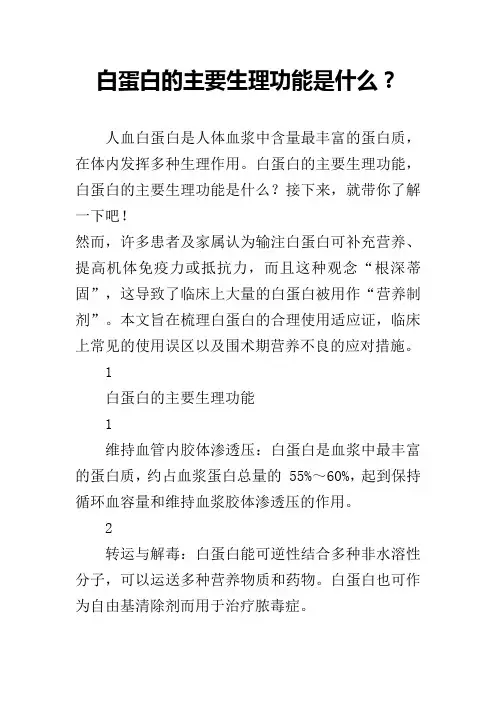 白蛋白的主要生理功能是什么？

人血白蛋白是人体血浆中含量最丰富的蛋白质，在体内发挥多种生理作用。白蛋白的主要生理功能，白蛋白的主要生理功能是什么？接下来，就带你了解一下吧！

然而，许多患者及家属认为输注白蛋白可补充营养、提高机体免疫力或抵抗力，而且这种观念“根深蒂固”，这导致了临床上大量的白蛋白被用作“营养制剂”。本文旨在梳理白蛋白的合理使用适应证，临床上常见的使用误区以及围术期营养不良的应对措施。

1

白蛋白的主要生理功能

1

维持血管内胶体渗透压：白蛋白是血浆中最丰富的蛋白质，约占血浆蛋白总量的 55%～60%，起到保持循环血容量和维持血浆胶体渗透压的作用。

2

转运与解毒：白蛋白能可逆性结合多种非水溶性分子，可以运送多种营养物质和药物。白蛋白也可作为自由基清除剂而用于治疗脓毒症。